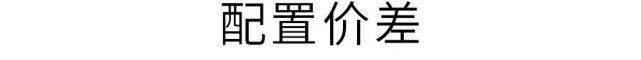 配置价差